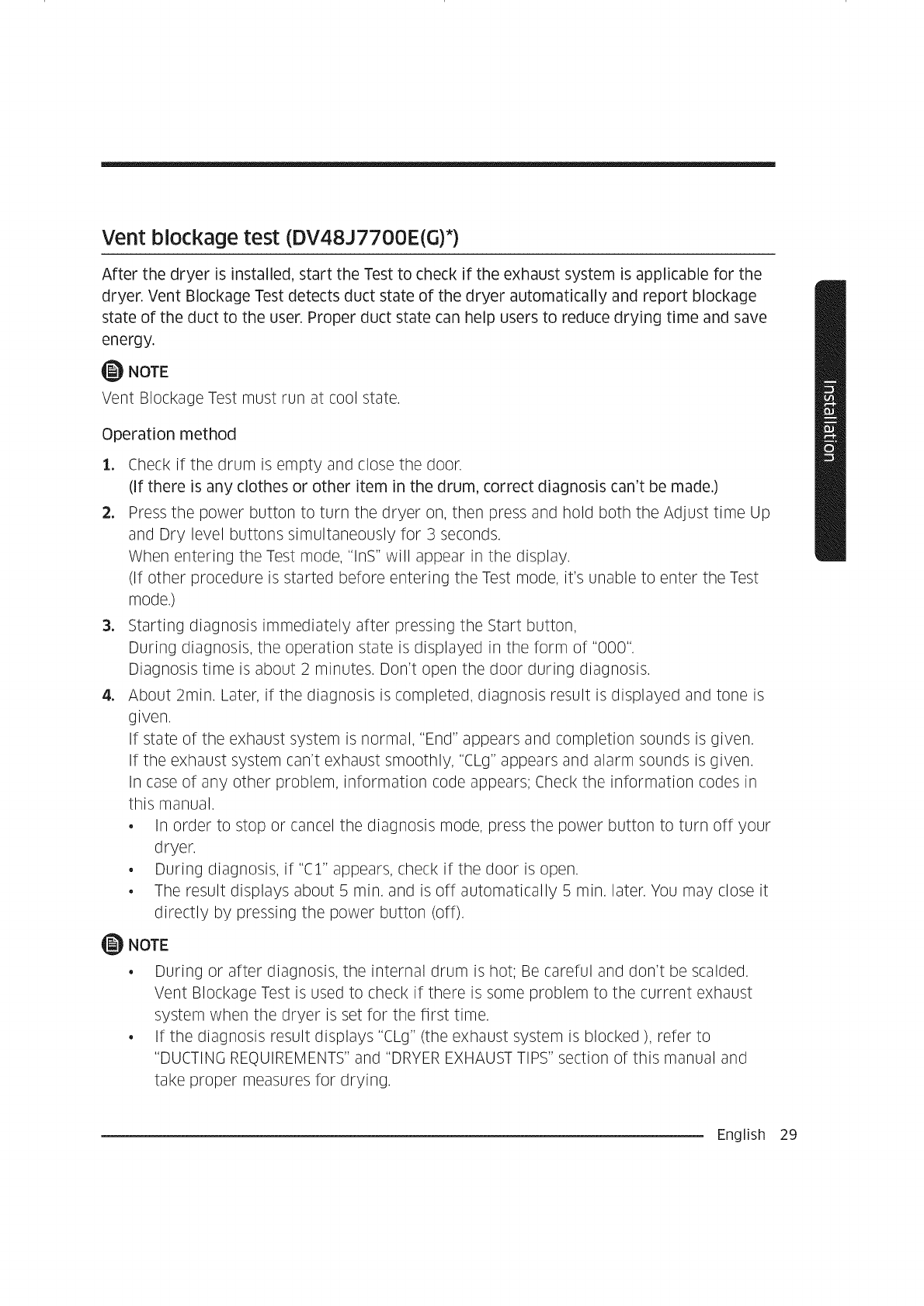 Vent blockage test (DV48J7700E(G)*)

After the dryer is installed, start the Test to check if the exhaust system is applicable for the dryer. Vent Blockage Test detects duct state of the dryer automatically and report blockage state of the duct to the user. Proper duct state can help users to reduce drying time and save energy.

NOTE
Vent Blockage Test must run at cool state.

Operation method

1. Check if the drum is empty and close the door.
(If there is any clothes or other item in the drum, correct diagnosis can't be made.)
2. Press the power button to turn the dryer on, then press and hold both the Adjust time Up and Dry level buttons simultaneously for 3 seconds.
When entering the Test mode, "InS" will appear in the display.
(If other procedure is started before entering the Test mode, it's unable to enter the Test mode.)
3. Starting diagnosis immediately after pressing the Start button,
During diagnosis, the operation state is displayed in the form of "000".
Diagnosis time is about 2 minutes. Don't open the door during diagnosis.
4. About 2min. Later, if the diagnosis is completed, diagnosis result is displayed and tone is given.
If state of the exhaust system is normal, "End" appears and completion sounds is given.
If the exhaust system can't exhaust smoothly, "CLg" appears and alarm sounds is given.
In case of any other problem, information code appears; Check the information codes in this manual.
• In order to stop or cancel the diagnosis mode, press the power button to turn off your dryer.
• During diagnosis, if "C1" appears, check if the door is open.
• The result displays about 5 min. and is off automatically 5 min. later. You may close it directly by pressing the power button (off).

NOTE
• During or after diagnosis, the internal drum is hot; Be careful and don't be scalded. Vent Blockage Test is used to check if there is some problem to the current exhaust system when the dryer is set for the first time.
• If the diagnosis result displays "CLg" (the exhaust system is blocked ), refer to "DUCTING REQUIREMENTS" and "DRYER EXHAUST TIPS" section of this manual and take proper measures for drying.

Installation

English 29